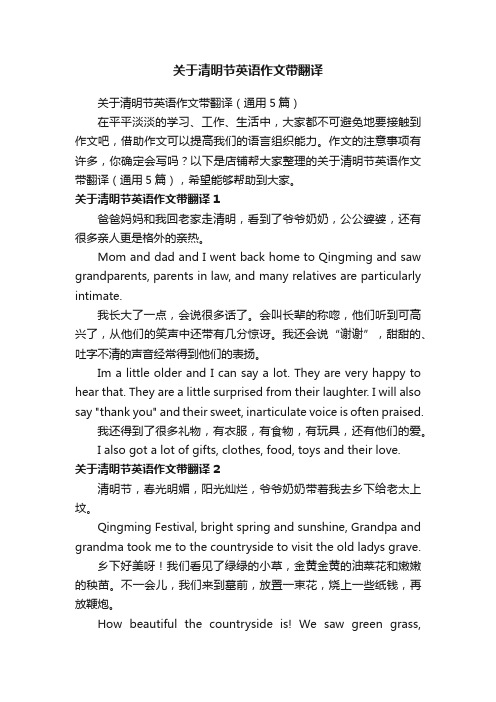 关于清明节英语作文带翻译

关于清明节英语作文带翻译（通用5篇）

在平平淡淡的学习、工作、生活中，大家都不可避免地要接触到作文吧，借助作文可以提高我们的语言组织能力。作文的注意事项有许多，你确定会写吗？以下是店铺帮大家整理的关于清明节英语作文带翻译（通用5篇），希望能够帮助到大家。

关于清明节英语作文带翻译1

爸爸妈妈和我回老家走清明，看到了爷爷奶奶，公公婆婆，还有很多亲人更是格外的亲热。

Mom and dad and I went back home to Qingming and saw grandparents, parents in law, and many relatives are particularly intimate.

我长大了一点，会说很多话了。会叫长辈的称呼，他们听到可高兴了，从他们的笑声中还带有几分惊讶。我还会说“谢谢”，甜甜的、吐字不清的声音经常得到他们的表扬。

Im a little older and I can say a lot. They are very happy to hear that. They are a little surprised from their laughter. I will also say "thank you" and their sweet, inarticulate voice is often praised.

我还得到了很多礼物，有衣服，有食物，有玩具，还有他们的爱。

I also got a lot of gifts, clothes, food, toys and their love.

关于清明节英语作文带翻译2

清明节，春光明媚，阳光灿烂，爷爷奶奶带着我去乡下给老太上坟。

Qingming Festival, bright spring and sunshine, Grandpa and grandma took me to the countryside to visit the old ladys grave.

乡下好美呀！我们看见了绿绿的小草，金黄金黄的油菜花和嫩嫩的秧苗。不一会儿，我们来到墓前，放置一束花，烧上一些纸钱，再放鞭炮。

How beautiful the countryside is! We saw green grass,